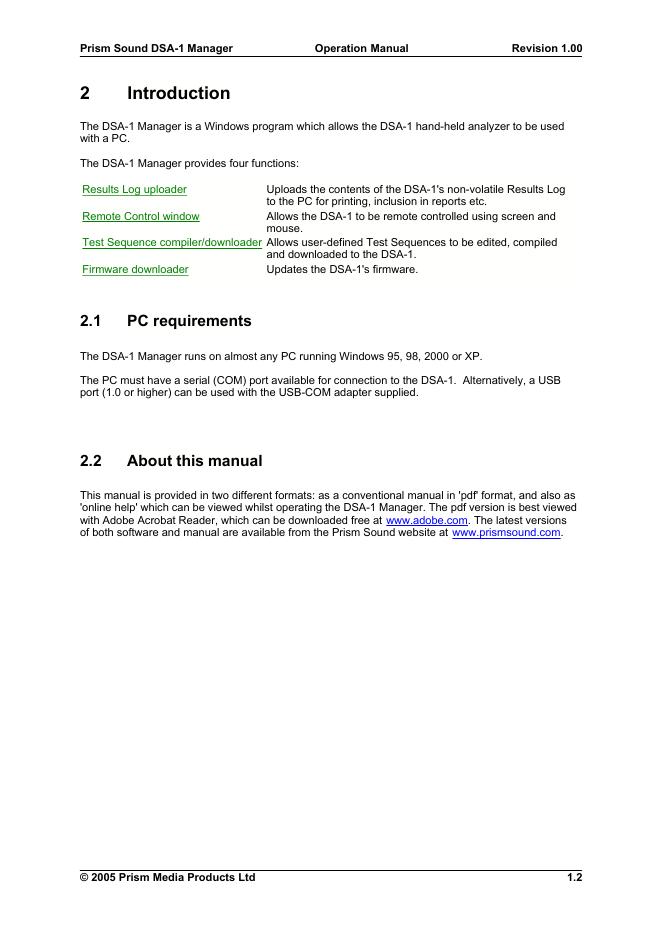 Prism Sound DSA-1 Manager Operation Manual Revision 1.00

2 Introduction

The DSA-1 Manager is a Windows program which allows the DSA-1 hand-held analyzer to be used with a PC.

The DSA-1 Manager provides four functions:

| | |
|---|---|
| Results Log uploader | Uploads the contents of the DSA-1's non-volatile Results Log to the PC for printing, inclusion in reports etc. |
| Remote Control window | Allows the DSA-1 to be remote controlled using screen and mouse. |
| Test Sequence compiler/downloader | Allows user-defined Test Sequences to be edited, compiled and downloaded to the DSA-1. |
| Firmware downloader | Updates the DSA-1's firmware. |

2.1 PC requirements

The DSA-1 Manager runs on almost any PC running Windows 95, 98, 2000 or XP.

The PC must have a serial (COM) port available for connection to the DSA-1. Alternatively, a USB port (1.0 or higher) can be used with the USB-COM adapter supplied.

2.2 About this manual

This manual is provided in two different formats: as a conventional manual in 'pdf' format, and also as 'online help' which can be viewed whilst operating the DSA-1 Manager. The pdf version is best viewed with Adobe Acrobat Reader, which can be downloaded free at www.adobe.com. The latest versions of both software and manual are available from the Prism Sound website at www.prismsound.com.

© 2005 Prism Media Products Ltd 1.2